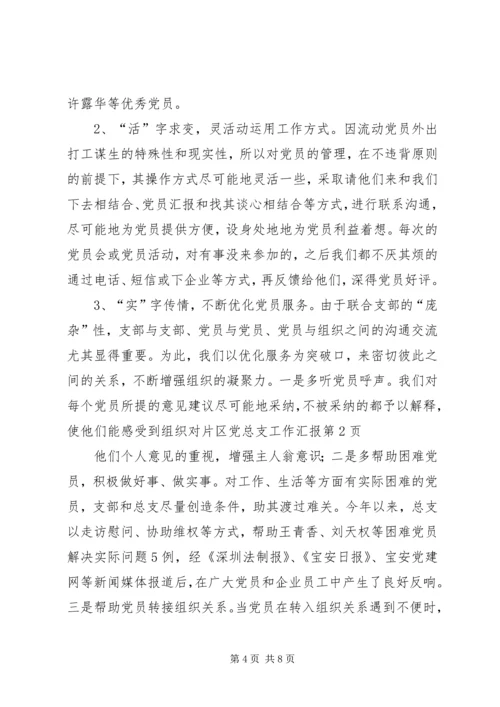 许露华等优秀党员。

2、“活”字求变，灵活动运用工作方式。因流动党员外出打工谋生的特殊性和现实性，所以对党员的管理，在不违背原则的前提下，其操作方式尽可能地灵活一些，采取请他们来和我们下去相结合、党员汇报和找其谈心相结合等方式，进行联系沟通，尽可能地为党员提供方便，设身处地地为党员利益着想。每次的党员会或党员活动，对有事没来参加的，之后我们都不厌其烦的通过电话、短信或下企业等方式，再反馈给他们，深得党员好评。

3、“实”字传情，不断优化党员服务。由于联合支部的“庞杂”性，支部与支部、党员与党员、党员与组织之间的沟通交流尤其显得重要。为此，我们以优化服务为突破口，来密切彼此之间的关系，不断增强组织的凝聚力。一是多听党员呼声。我们对每个党员所提的意见建议尽可能地采纳，不被采纳的都予以解释，使他们能感受到组织对片区党总支工作汇报第2页

他们个人意见的重视，增强主人翁意识；二是多帮助困难党员，积极做好事、做实事。对工作、生活等方面有实际困难的党员，支部和总支尽量创造条件，助其渡过难关。今年以来，总支以走访慰问、协助维权等方式，帮助王青香、刘天权等困难党员解决实际问题5例，经《深圳法制报》、《宝安日报》、宝安党建网等新闻媒体报道后，在广大党员和企业员工中产生了良好反响。三是帮助党员转接组织关系。当党员在转入组织关系遇到不便时，

第4页 共8页